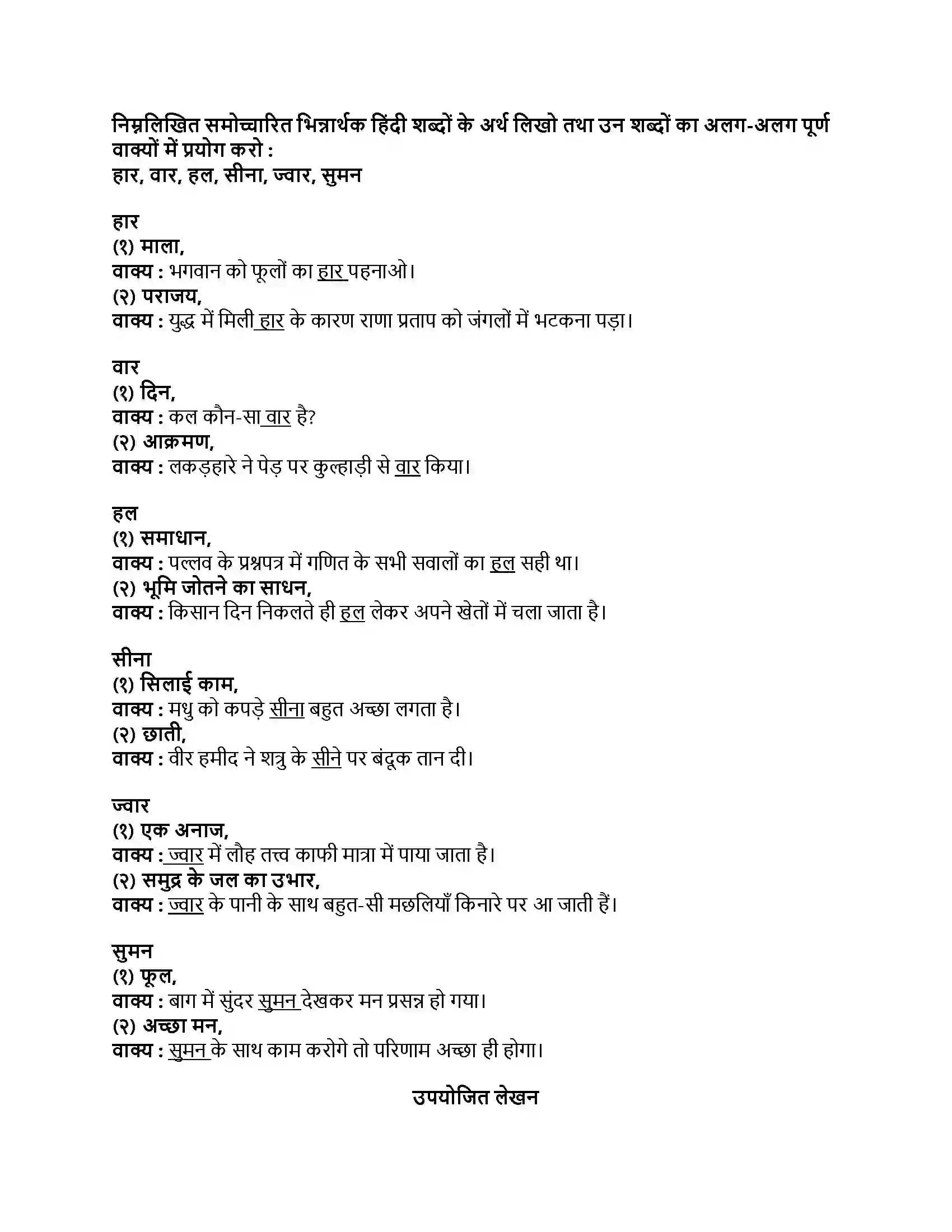 निम्नलिखित समोच्चारित भिन्नार्थक हिंदी शब्दों के अर्थ लिखो तथा उन शब्दों का अलग-अलग पूर्ण वाक्यों में प्रयोग करो :
हार, वार, हल, सीना, ज्वार, सुमन

हार
(१) माला,
वाक्य : भगवान को फूलों का हार पहनाओ।
(२) पराजय,
वाक्य : युद्ध में मिली हार के कारण राणा प्रताप को जंगलों में भटकना पड़ा।

वार
(१) दिन,
वाक्य : कल कौन-सा वार है?
(२) आक्रमण,
वाक्य : लकड़हारे ने पेड़ पर कुल्हाड़ी से वार किया।

हल
(१) समाधान,
वाक्य : पल्लव के प्रश्नपत्र में गणित के सभी सवालों का हल सही था।
(२) भूमि जोतने का साधन,
वाक्य : किसान दिन निकलते ही हल लेकर अपने खेतों में चला जाता है।

सीना
(१) सिलाई काम,
वाक्य : मधु को कपड़े सीना बहुत अच्छा लगता है।
(२) छाती,
वाक्य : वीर हमीद ने शत्रु के सीने पर बंदूक तान दी।

ज्वार
(१) एक अनाज,
वाक्य : ज्वार में लौह तत्त्व काफी मात्रा में पाया जाता है।
(२) समुद्र के जल का उभार,
वाक्य : ज्वार के पानी के साथ बहुत-सी मछलियाँ किनारे पर आ जाती हैं।

सुमन
(१) फूल,
वाक्य : बाग में सुंदर सुमन देखकर मन प्रसन्न हो गया।
(२) अच्छा मन,
वाक्य : सुमन के साथ काम करोगे तो परिणाम अच्छा ही होगा।

उपयोजित लेखन